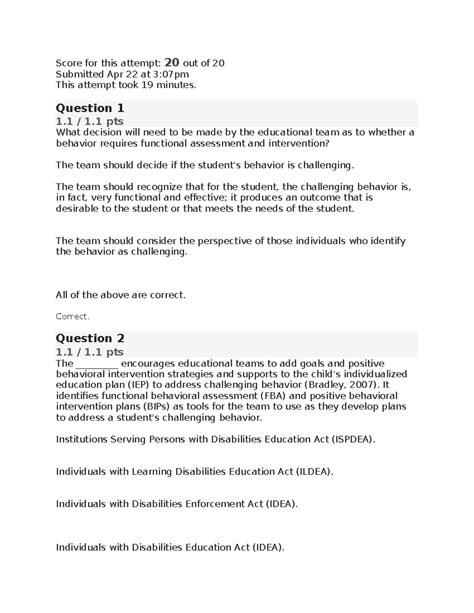 Score for this attempt: 20 out of 20
Submitted Apr 22 at 3:07pm
This attempt took 19 minutes.

Question 1
1.1 / 1.1 pts
What decision will need to be made by the educational team as to whether a behavior requires functional assessment and intervention?

The team should decide if the student's behavior is challenging.

The team should recognize that for the student, the challenging behavior is, in fact, very functional and effective; it produces an outcome that is desirable to the student or that meets the needs of the student.

The team should consider the perspective of those individuals who identify the behavior as challenging.

All of the above are correct.

Correct.

Question 2
1.1 / 1.1 pts
The ________ encourages educational teams to add goals and positive behavioral intervention strategies and supports to the child's individualized education plan (IEP) to address challenging behavior (Bradley, 2007). It identifies functional behavioral assessment (FBA) and positive behavioral intervention plans (BIPs) as tools for the team to use as they develop plans to address a student's challenging behavior.

Institutions Serving Persons with Disabilities Education Act (ISPDEA).

Individuals with Learning Disabilities Education Act (ILDEA).

Individuals with Disabilities Enforcement Act (IDEA).

Individuals with Disabilities Education Act (IDEA).